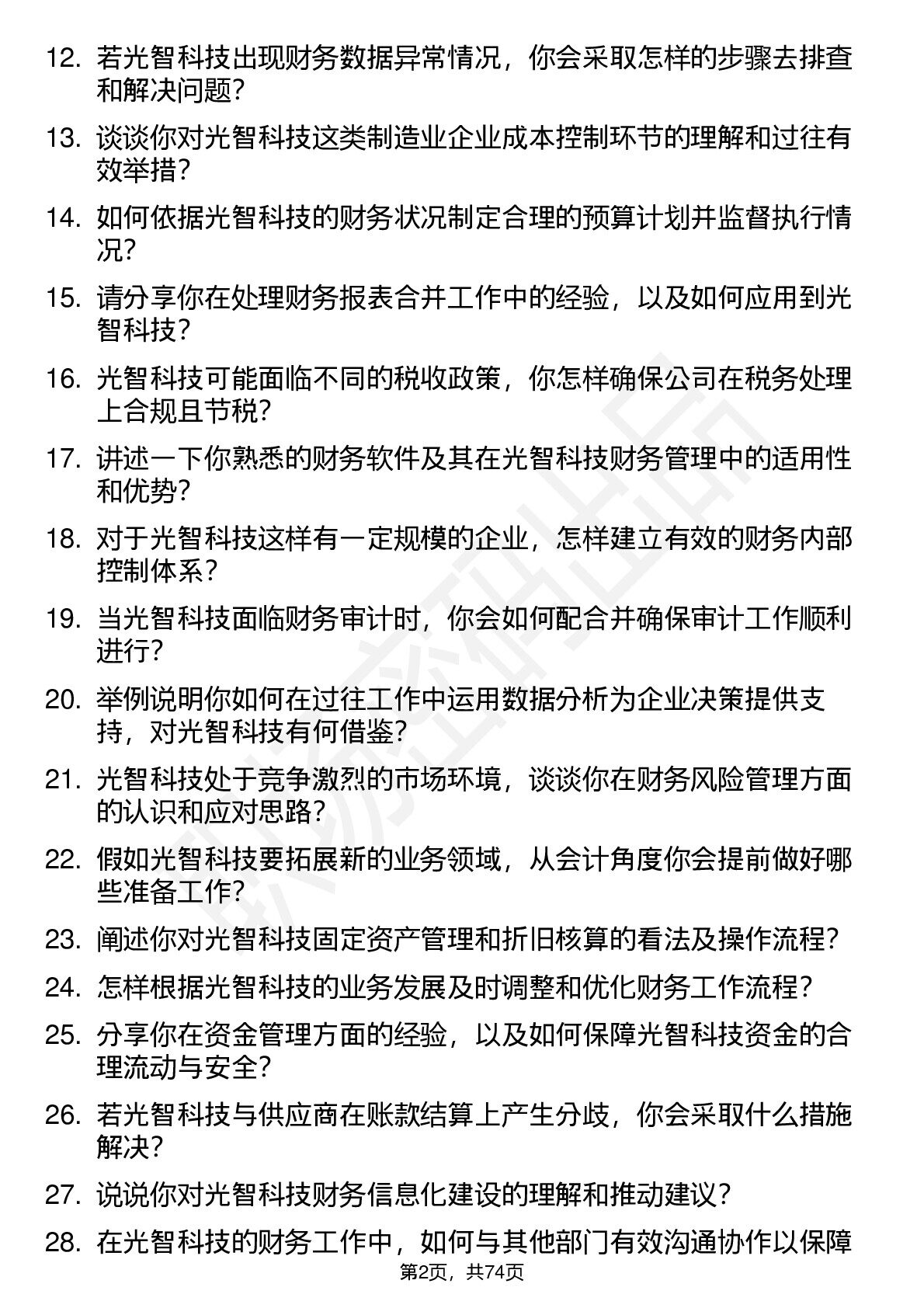 12. 若光智科技出现财务数据异常情况，你会采取怎样的步骤去排查和解决问题？

13. 谈谈你对光智科技这类制造业企业成本控制环节的理解和过往有效举措？

14. 如何依据光智科技的财务状况制定合理的预算计划并监督执行情况？

15. 请分享你在处理财务报表合并工作中的经验，以及如何应用到光智科技？

16. 光智科技可能面临不同的税收政策，你怎样确保公司在税务处理上合规且节税？

17. 讲述一下你熟悉的财务软件及其在光智科技财务管理中的适用性和优势？

18. 对于光智科技这样有一定规模的企业，怎样建立有效的财务内部控制体系？

19. 当光智科技面临财务审计时，你会如何配合并确保审计工作顺利进行？

20. 举例说明你如何在过往工作中运用数据分析为企业决策提供支持，对光智科技有何借鉴？

21. 光智科技处于竞争激烈的市场环境，谈谈你在财务风险管理方面的认识和应对思路？

22. 假如光智科技要拓展新的业务领域，从会计角度你会提前做好哪些准备工作？

23. 阐述你对光智科技固定资产管理和折旧核算的看法及操作流程？

24. 怎样根据光智科技的业务发展及时调整和优化财务工作流程？

25. 分享你在资金管理方面的经验，以及如何保障光智科技资金的合理流动与安全？

26. 若光智科技与供应商在账款结算上产生分歧，你会采取什么措施解决？

27. 说说你对光智科技财务信息化建设的理解和推动建议？

28. 在光智科技的财务工作中，如何与其他部门有效沟通协作以保障

第2页，共74页